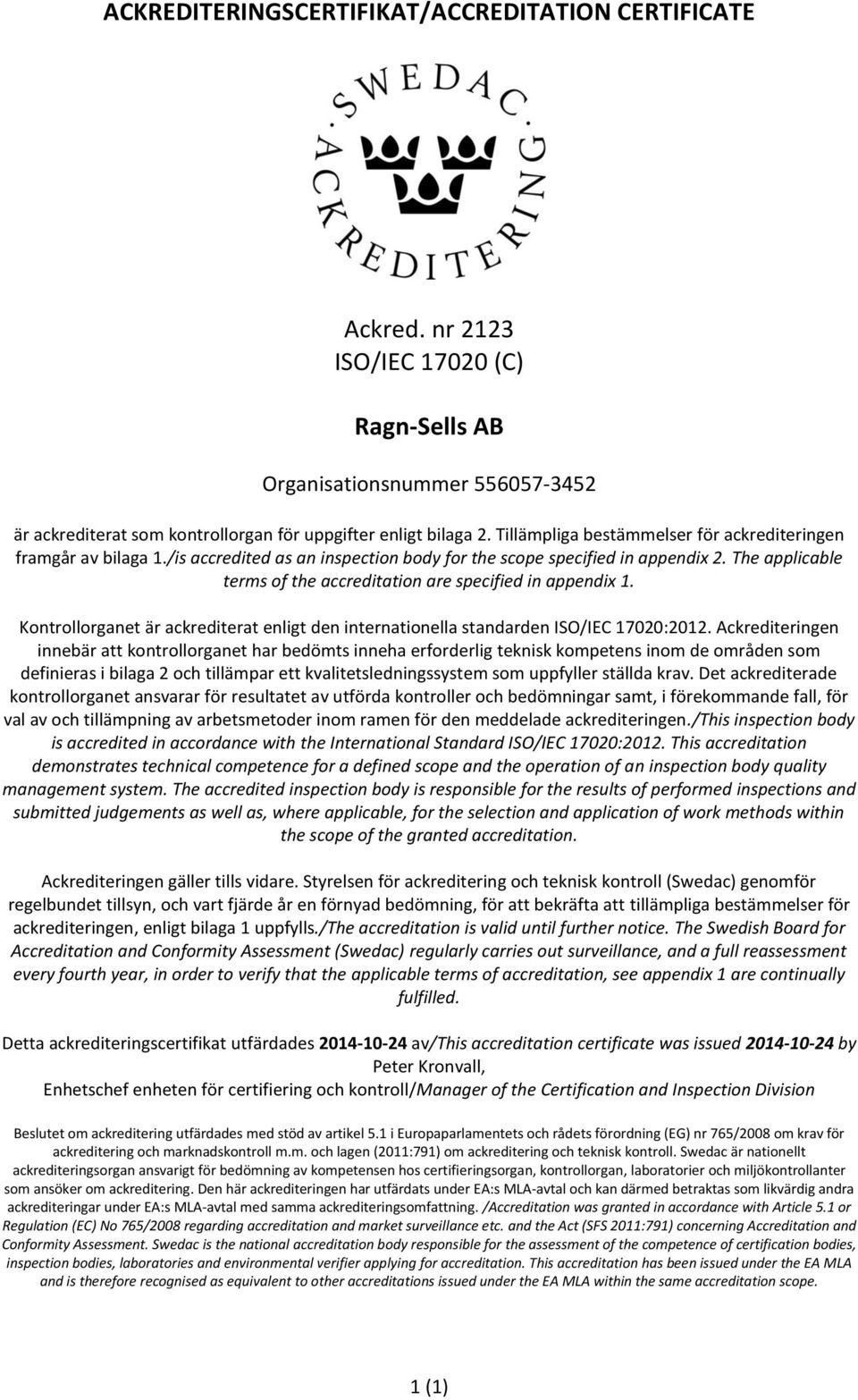 ACKREDITERINGSCERTIFIKAT/ACCREDITATION CERTIFICATE

SWEDAC · ACKREDITERING ·

Ackred. nr 2123
ISO/IEC 17020 (C)

Ragn-Sells AB

Organisationsnummer 556057-3452

är ackrediterat som kontrollorgan för uppgifter enligt bilaga 2. Tillämpliga bestämmelser för ackrediteringen framgår av bilaga 1./is accredited as an inspection body for the scope specified in appendix 2. The applicable terms of the accreditation are specified in appendix 1.

Kontrollorganet är ackrediterat enligt den internationella standarden ISO/IEC 17020:2012. Ackrediteringen innebär att kontrollorganet har bedömts inneha erforderlig teknisk kompetens inom de områden som definieras i bilaga 2 och tillämpar ett kvalitetsledningssystem som uppfyller ställda krav. Det ackrediterade kontrollorganet ansvarar för resultatet av utförda kontroller och bedömningar samt, i förekommande fall, för val av och tillämpning av arbetsmetoder inom ramen för den meddelade ackrediteringen./This inspection body is accredited in accordance with the International Standard ISO/IEC 17020:2012. This accreditation demonstrates technical competence for a defined scope and the operation of an inspection body quality management system. The accredited inspection body is responsible for the results of performed inspections and submitted judgements as well as, where applicable, for the selection and application of work methods within the scope of the granted accreditation.

Ackrediteringen gäller tills vidare. Styrelsen för ackreditering och teknisk kontroll (Swedac) genomför regelbundet tillsyn, och vart fjärde år en förnyad bedömning, för att bekräfta att tillämpliga bestämmelser för ackrediteringen, enligt bilaga 1 uppfylls./The accreditation is valid until further notice. The Swedish Board for Accreditation and Conformity Assessment (Swedac) regularly carries out surveillance, and a full reassessment every fourth year, in order to verify that the applicable terms of accreditation, see appendix 1 are continually fulfilled.

Detta ackrediteringscertifikat utfärdades 2014-10-24 av/This accreditation certificate was issued 2014-10-24 by
Peter Kronvall,
Enhetschef enheten för certifiering och kontroll/Manager of the Certification and Inspection Division

Beslutet om ackreditering utfärdades med stöd av artikel 5.1 i Europaparlamentets och rådets förordning (EG) nr 765/2008 om krav för ackreditering och marknadskontroll m.m. och lagen (2011:791) om ackreditering och teknisk kontroll. Swedac är nationellt ackrediteringsorgan ansvarigt för bedömning av kompetensen hos certifieringsorgan, kontrollorgan, laboratorier och miljökontrollanter som ansöker om ackreditering. Den här ackrediteringen har utfärdats under EA:s MLA-avtal och kan därmed betraktas som likvärdig andra ackrediteringar under EA:s MLA-avtal med samma ackrediteringsomfattning. /Accreditation was granted in accordance with Article 5.1 or Regulation (EC) No 765/2008 regarding accreditation and market surveillance etc. and the Act (SFS 2011:791) concerning Accreditation and Conformity Assessment. Swedac is the national accreditation body responsible for the assessment of the competence of certification bodies, inspection bodies, laboratories and environmental verifier applying for accreditation. This accreditation has been issued under the EA MLA and is therefore recognised as equivalent to other accreditations issued under the EA MLA within the same accreditation scope.

1 (1)